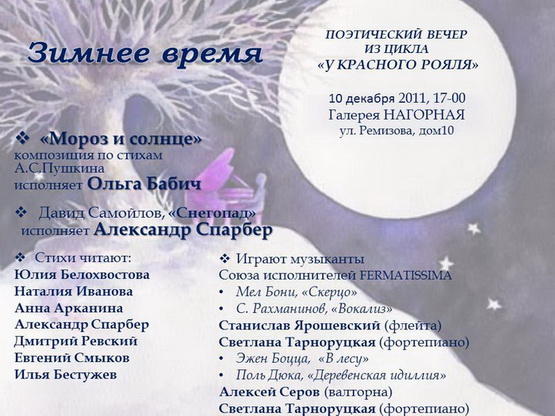 Зимнее время

ПОЭТИЧЕСКИЙ ВЕЧЕР ИЗ ЦИКЛА «У КРАСНОГО РОЯЛЯ»

10 декабря 2011, 17-00
Галерея НАГОРНАЯ
ул. Ремизова, дом10

❖ «Мороз и солнце»
композиция по стихам А.С.Пушкина
исполняет Ольга Бабич

❖ Давид Самойлов, «Снегопад»
исполняет Александр Спарбер

❖ Стихи читают:
Юлия Белохвостова
Наталия Иванова
Анна Арканина
Александр Спарбер
Дмитрий Ревский
Евгений Смыков
Илья Бестужев

❖ Играют музыканты
Союза исполнителей FERMATISSIMA
• Мел Бони, «Скерцо»
• С. Рахманинов, «Вокализ»
Станислав Ярошевский (флейта)
Светлана Тарноруцкая (фортепиано)
• Эжен Боцца, «В лесу»
• Поль Дюка, «Деревенская идиллия»
Алексей Серов (валторна)
Светлана Тарноруцкая (фортепиано)